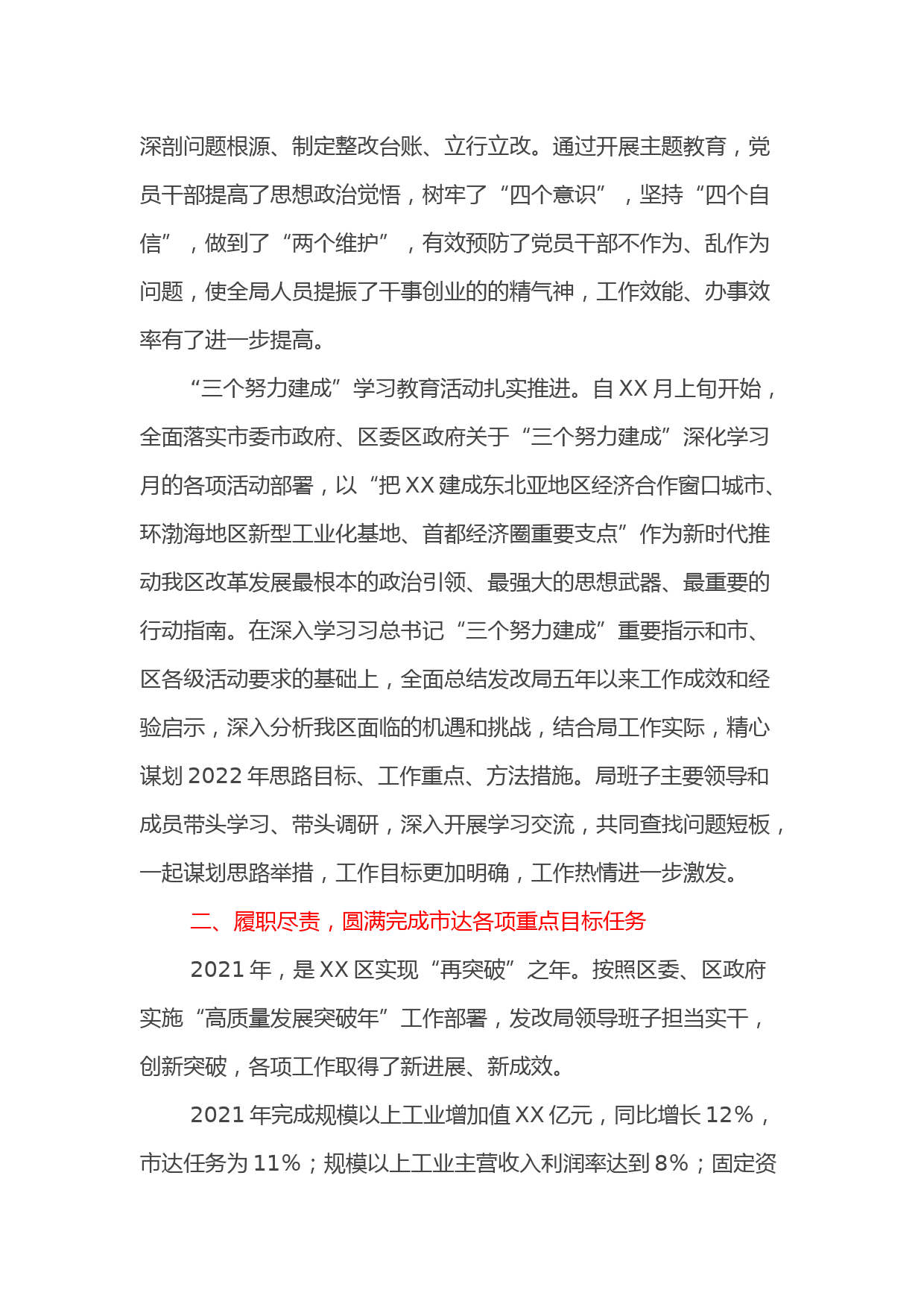 深剖问题根源、制定整改台账、立行立改。通过开展主题教育，党员干部提高了思想政治觉悟，树牢了“四个意识”，坚持“四个自信”，做到了“两个维护”，有效预防了党员干部不作为、乱作为问题，使全局人员提振了干事创业的的精气神，工作效能、办事效率有了进一步提高。

“三个努力建成”学习教育活动扎实推进。自XX月上旬开始，全面落实市委市政府、区委区政府关于“三个努力建成”深化学习月的各项活动部署，以“把XX建成东北亚地区经济合作窗口城市、环渤海地区新型工业化基地、首都经济圈重要支点”作为新时代推动我区改革发展最根本的政治引领、最强大的思想武器、最重要的行动指南。在深入学习习总书记“三个努力建成”重要指示和市、区各级活动要求的基础上，全面总结发改局五年以来工作成效和经验启示，深入分析我区面临的机遇和挑战，结合局工作实际，精心谋划2022年思路目标、工作重点、方法措施。局班子主要领导和成员带头学习、带头调研，深入开展学习交流，共同查找问题短板，一起谋划思路举措，工作目标更加明确，工作热情进一步激发。

二、履职尽责，圆满完成市达各项重点目标任务

2021年，是XX区实现“再突破”之年。按照区委、区政府实施“高质量发展突破年”工作部署，发改局领导班子担当实干，创新突破，各项工作取得了新进展、新成效。

2021年完成规模以上工业增加值XX亿元，同比增长12%，市达任务为11%；规模以上工业主营收入利润率达到8%；固定资